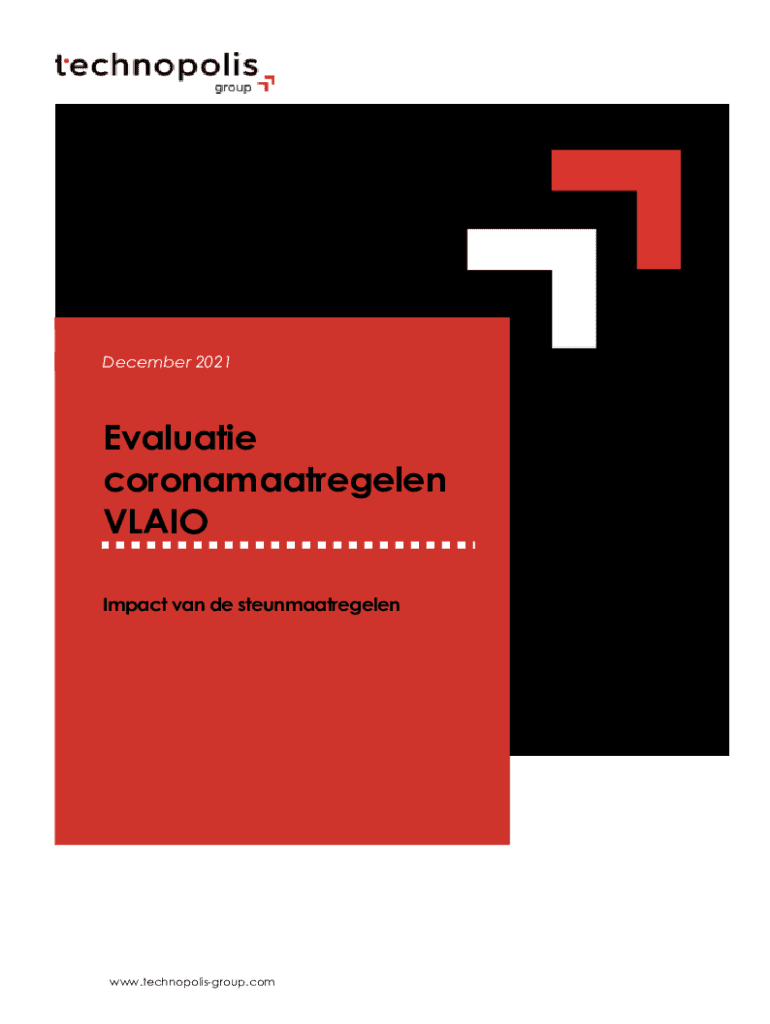 technopolis
group

December 2021

Evaluatie coronamaatregelen VLAIO

Impact van de steunmaatregelen

www.technopolis-group.com